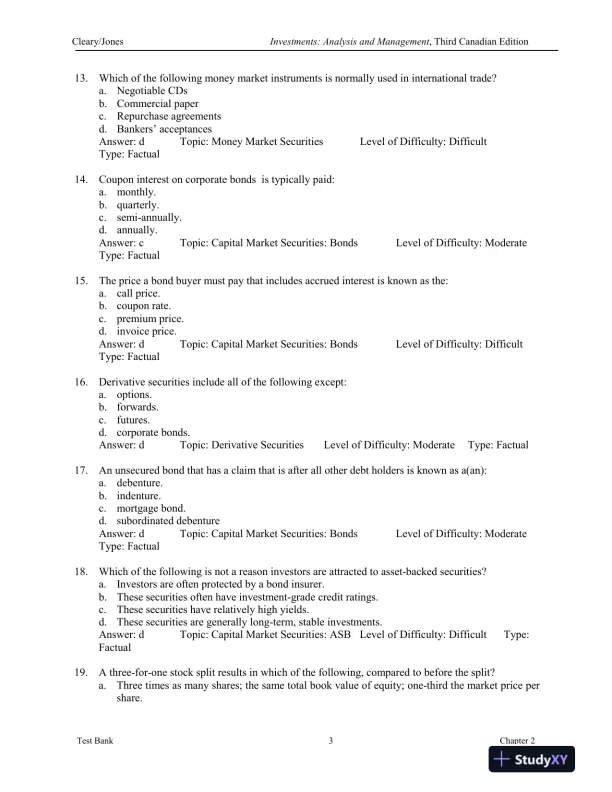 Cleary/Jones

Investments: Analysis and Management, Third Canadian Edition

13. Which of the following money market instruments is normally used in international trade?
a. Negotiable CDs
b. Commercial paper
c. Repurchase agreements
d. Bankers' acceptances
Answer: d Topic: Money Market Securities Level of Difficulty: Difficult
Type: Factual

14. Coupon interest on corporate bonds is typically paid:
a. monthly.
b. quarterly.
c. semi-annually.
d. annually.
Answer: c Topic: Capital Market Securities: Bonds Level of Difficulty: Moderate
Type: Factual

15. The price a bond buyer must pay that includes accrued interest is known as the:
a. call price.
b. coupon rate.
c. premium price.
d. invoice price.
Answer: d Topic: Capital Market Securities: Bonds Level of Difficulty: Difficult
Type: Factual

16. Derivative securities include all of the following except:
a. options.
b. forwards.
c. futures.
d. corporate bonds.
Answer: d Topic: Derivative Securities Level of Difficulty: Moderate Type: Factual

17. An unsecured bond that has a claim that is after all other debt holders is known as a(an):
a. debenture.
b. indenture.
c. mortgage bond.
d. subordinated debenture
Answer: d Topic: Capital Market Securities: Bonds Level of Difficulty: Moderate
Type: Factual

18. Which of the following is not a reason investors are attracted to asset-backed securities?
a. Investors are often protected by a bond insurer.
b. These securities often have investment-grade credit ratings.
c. These securities have relatively high yields.
d. These securities are generally long-term, stable investments.
Answer: d Topic: Capital Market Securities: ASB Level of Difficulty: Difficult Type: Factual

19. A three-for-one stock split results in which of the following, compared to before the split?
a. Three times as many shares; the same total book value of equity; one-third the market price per share.

Test Bank 3 Chapter 2

StudyXY